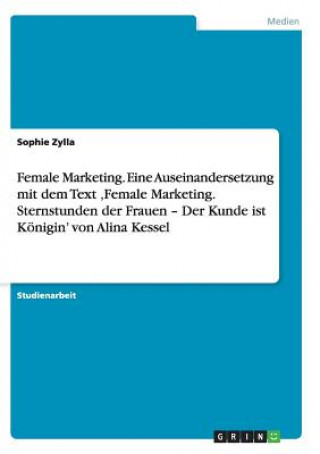 Medien

Sophie Zylla

Female Marketing. Eine Auseinandersetzung mit dem Text ‚Female Marketing. Sternstunden der Frauen – Der Kunde ist Königin' von Alina Kessel

Studienarbeit

GRIN